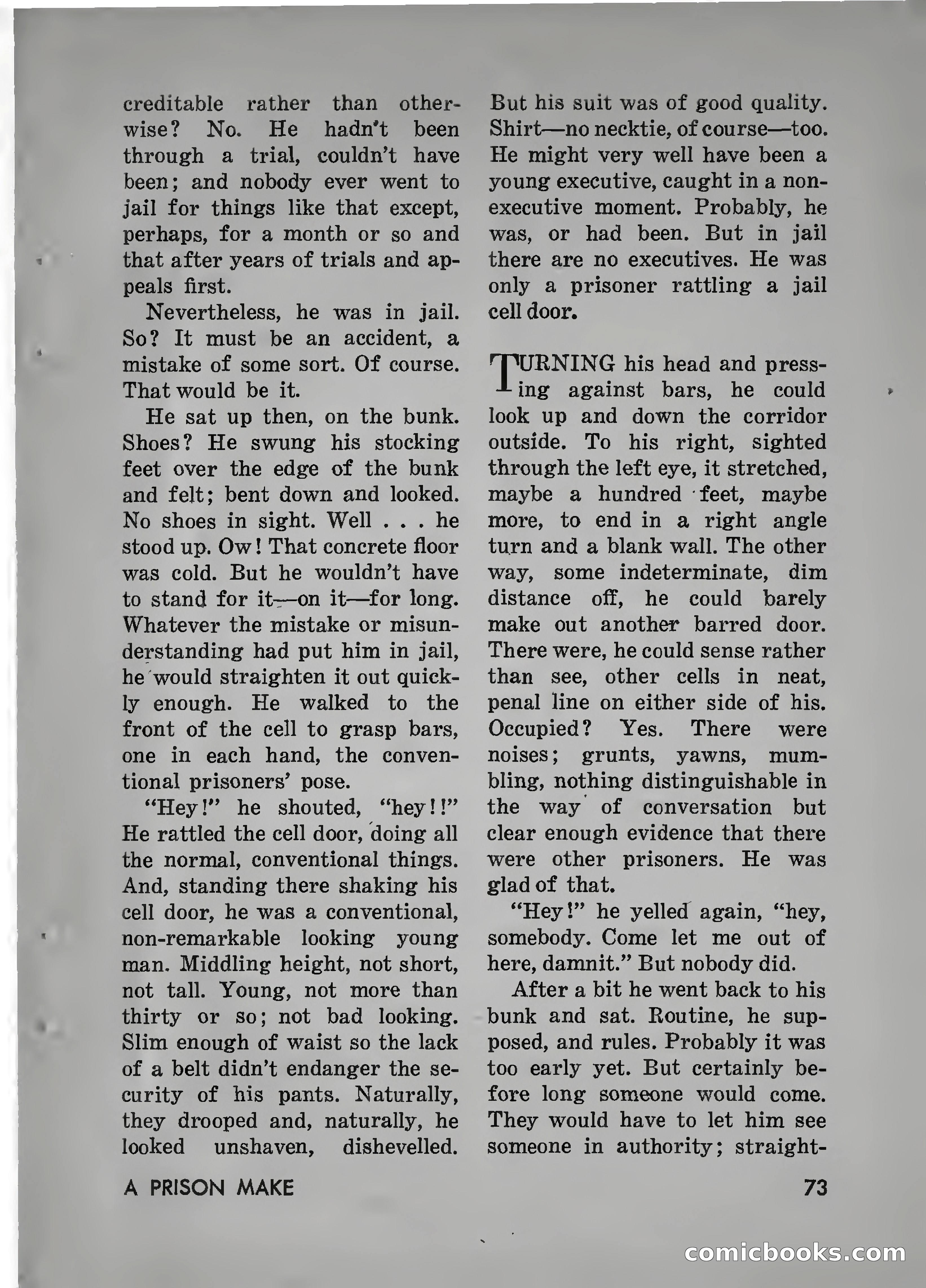 creditable rather than otherwise? No. He hadn't been through a trial, couldn't have been; and nobody ever went to jail for things like that except, perhaps, for a month or so and that after years of trials and appeals first.

Nevertheless, he was in jail. So? It must be an accident, a mistake of some sort. Of course. That would be it.

He sat up then, on the bunk. Shoes? He swung his stocking feet over the edge of the bunk and felt; bent down and looked. No shoes in sight. Well . . . he stood up. Ow! That concrete floor was cold. But he wouldn't have to stand for it—on it—for long. Whatever the mistake or misunderstanding had put him in jail, he would straighten it out quickly enough. He walked to the front of the cell to grasp bars, one in each hand, the conventional prisoners' pose.

"Hey!" he shouted, "hey!!" He rattled the cell door, doing all the normal, conventional things. And, standing there shaking his cell door, he was a conventional, non-remarkable looking young man. Middling height, not short, not tall. Young, not more than thirty or so; not bad looking. Slim enough of waist so the lack of a belt didn't endanger the security of his pants. Naturally, they drooped and, naturally, he looked unshaven, dishevelled. But his suit was of good quality. Shirt—no necktie, of course—too. He might very well have been a young executive, caught in a non-executive moment. Probably, he was, or had been. But in jail there are no executives. He was only a prisoner rattling a jail cell door.

TURNING his head and pressing against bars, he could look up and down the corridor outside. To his right, sighted through the left eye, it stretched, maybe a hundred feet, maybe more, to end in a right angle turn and a blank wall. The other way, some indeterminate, dim distance off, he could barely make out another barred door. There were, he could sense rather than see, other cells in neat, penal line on either side of his. Occupied? Yes. There were noises; grunts, yawns, mumbling, nothing distinguishable in the way of conversation but clear enough evidence that there were other prisoners. He was glad of that.

"Hey!" he yelled again, "hey, somebody. Come let me out of here, damnit." But nobody did.

After a bit he went back to his bunk and sat. Routine, he supposed, and rules. Probably it was too early yet. But certainly before long someone would come. They would have to let him see someone in authority; straight-

A PRISON MAKE

73

comicbooks.com